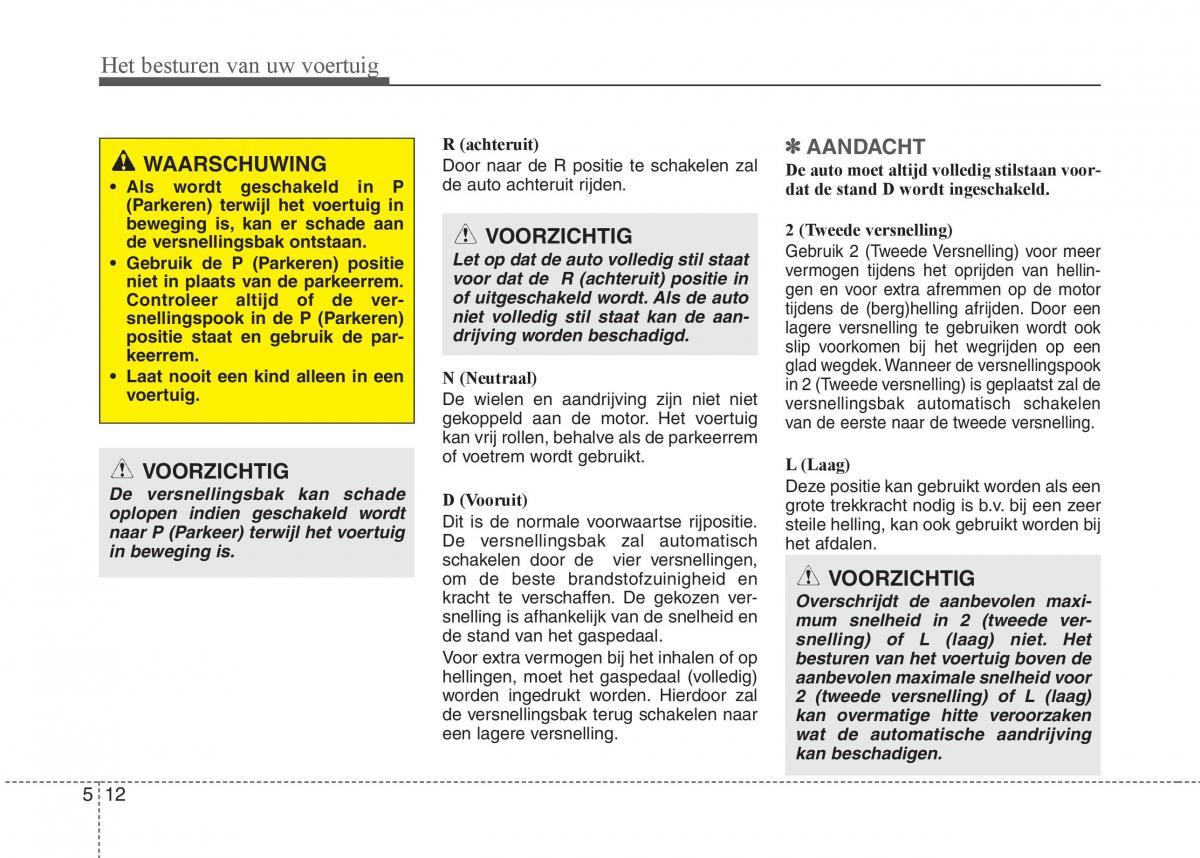 Het besturen van uw voertuig

WAARSCHUWING

• Als wordt geschakeld in P (Parkeren) terwijl het voertuig in beweging is, kan er schade aan de versnellingsbak ontstaan.
• Gebruik de P (Parkeren) positie niet in plaats van de parkeerrem. Controleer altijd of de versnellingspook in de P (Parkeren) positie staat en gebruik de parkeerrem.
• Laat nooit een kind alleen in een voertuig.

VOORZICHTIG

De versnellingsbak kan schade oplopen indien geschakeld wordt naar P (Parkeer) terwijl het voertuig in beweging is.

R (achteruit)
Door naar de R positie te schakelen zal de auto achteruit rijden.

VOORZICHTIG

Let op dat de auto volledig stil staat voor dat de R (achteruit) positie in of uitgeschakeld wordt. Als de auto niet volledig stil staat kan de aandrijving worden beschadigd.

N (Neutraal)
De wielen en aandrijving zijn niet niet gekoppeld aan de motor. Het voertuig kan vrij rollen, behalve als de parkeerrem of voetrem wordt gebruikt.

D (Vooruit)
Dit is de normale voorwaartse rijpositie. De versnellingsbak zal automatisch schakelen door de vier versnellingen, om de beste brandstofzuinigheid en kracht te verschaffen. De gekozen versnelling is afhankelijk van de snelheid en de stand van het gaspedaal.

Voor extra vermogen bij het inhalen of op hellingen, moet het gaspedaal (volledig) worden ingedrukt worden. Hierdoor zal de versnellingsbak terug schakelen naar een lagere versnelling.

✽ AANDACHT

De auto moet altijd volledig stilstaan voordat de stand D wordt ingeschakeld.

2 (Tweede versnelling)
Gebruik 2 (Tweede Versnelling) voor meer vermogen tijdens het oprijden van hellingen en voor extra afremmen op de motor tijdens de (berg)helling afrijden. Door een lagere versnelling te gebruiken wordt ook slip voorkomen bij het wegrijden op een glad wegdek. Wanneer de versnellingspook in 2 (Tweede versnelling) is geplaatst zal de versnellingsbak automatisch schakelen van de eerste naar de tweede versnelling.

L (Laag)
Deze positie kan gebruikt worden als een grote trekkracht nodig is b.v. bij een zeer steile helling, kan ook gebruikt worden bij het afdalen.

VOORZICHTIG

Overschrijdt de aanbevolen maximum snelheid in 2 (tweede versnelling) of L (laag) niet. Het besturen van het voertuig boven de aanbevolen maximale snelheid voor 2 (tweede versnelling) of L (laag) kan overmatige hitte veroorzaken wat de automatische aandrijving kan beschadigen.

5 12